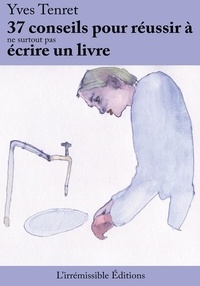 Yves Tenret
37 conseils pour réussir à
ne surtout pas
écrire un livre

L'irrémissible Éditions